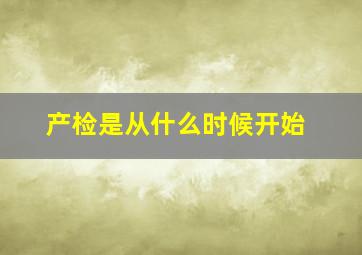 产检是从什么时候开始